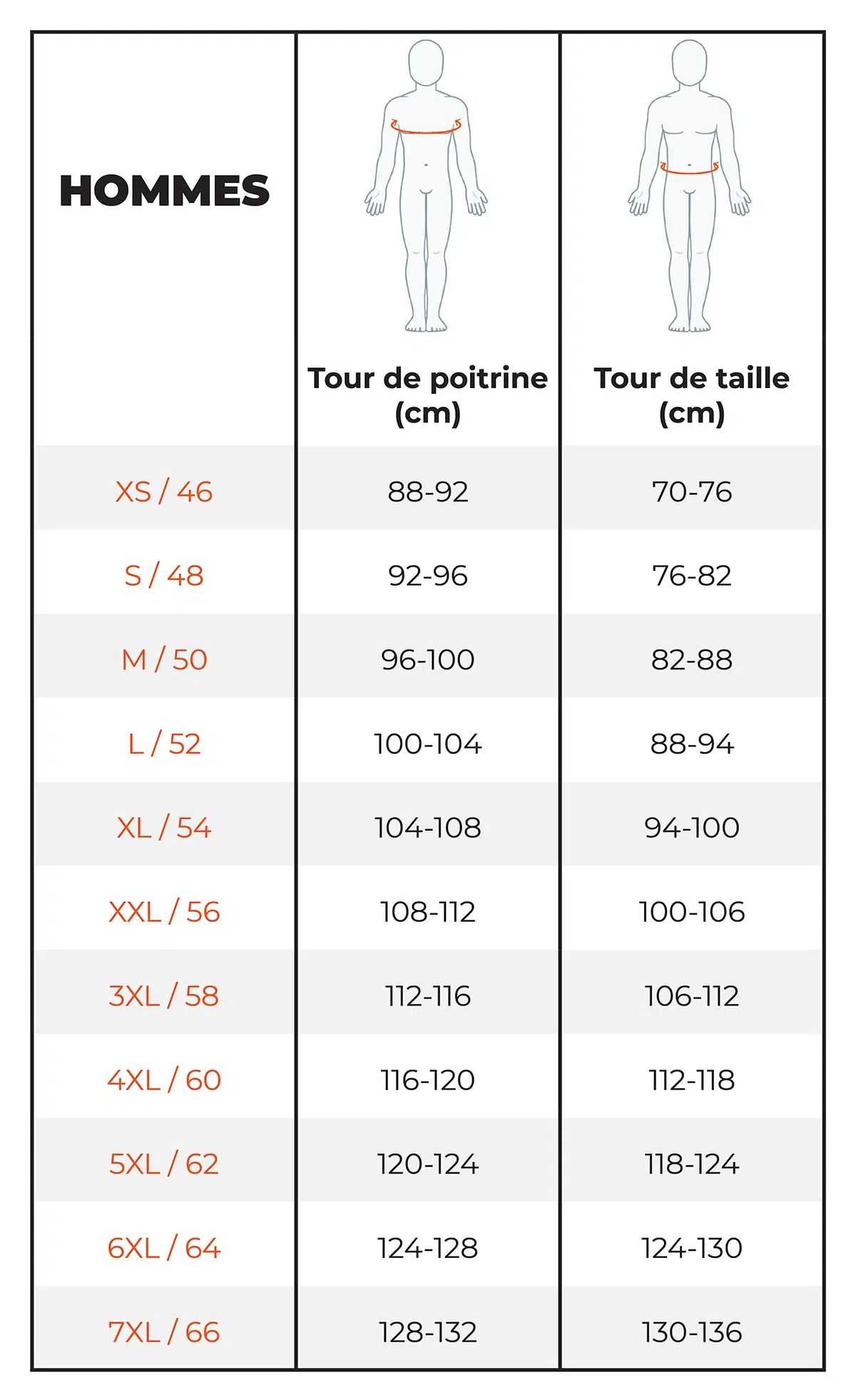 | HOMMES | Tour de poitrine (cm) | Tour de taille (cm) |
|---|---|---|
| XS / 46 | 88-92 | 70-76 |
| S / 48 | 92-96 | 76-82 |
| M / 50 | 96-100 | 82-88 |
| L / 52 | 100-104 | 88-94 |
| XL / 54 | 104-108 | 94-100 |
| XXL / 56 | 108-112 | 100-106 |
| 3XL / 58 | 112-116 | 106-112 |
| 4XL / 60 | 116-120 | 112-118 |
| 5XL / 62 | 120-124 | 118-124 |
| 6XL / 64 | 124-128 | 124-130 |
| 7XL / 66 | 128-132 | 130-136 |